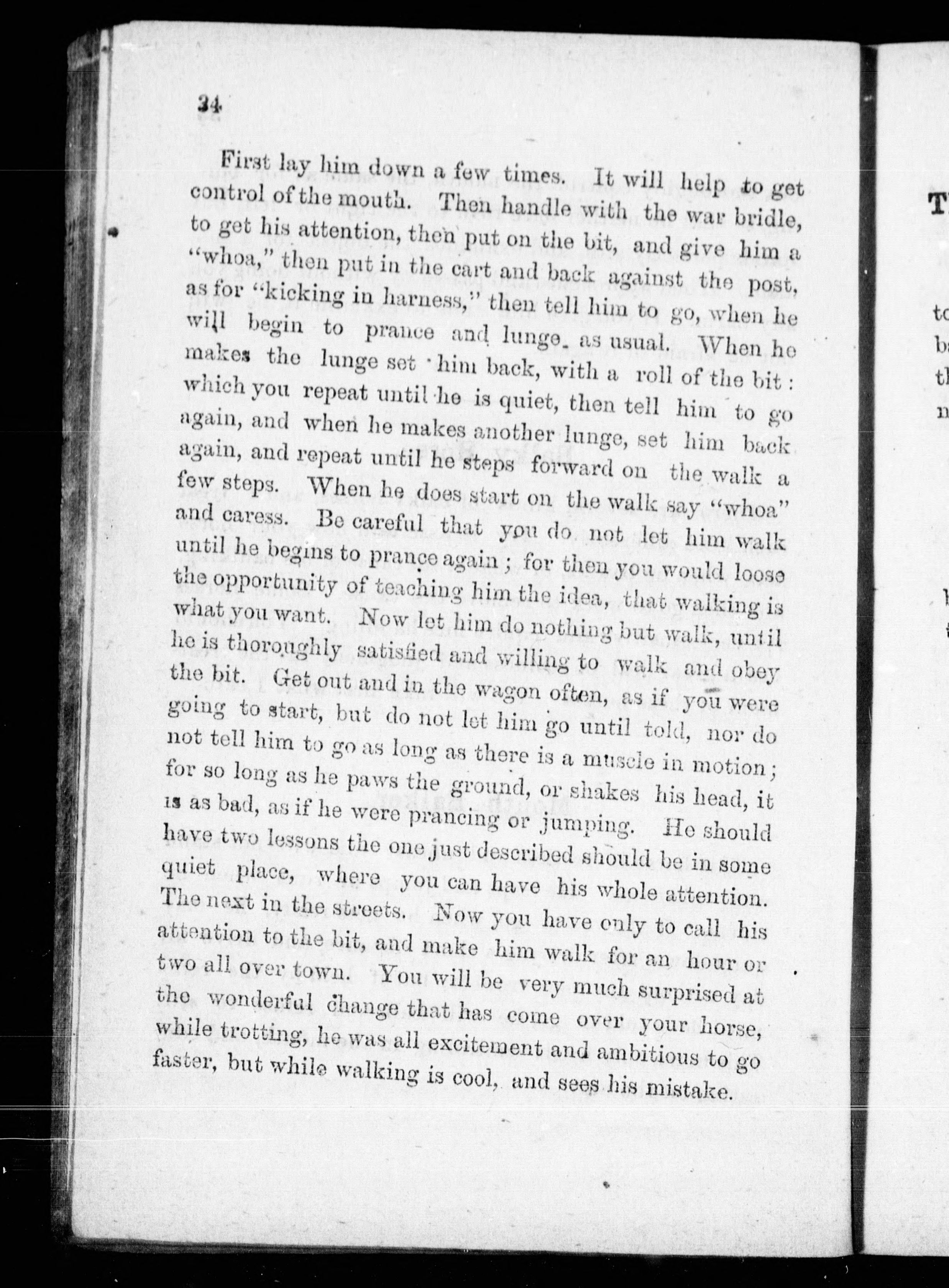 34

First lay him down a few times. It will help to get control of the mouth. Then handle with the war bridle, to get his attention, then put on the bit, and give him a "whoa," then put in the cart and back against the post, as for "kicking in harness," then tell him to go, when he will begin to prance and lunge as usual. When he makes the lunge set him back, with a roll of the bit: which you repeat until he is quiet, then tell him to go again, and when he makes another lunge, set him back again, and repeat until he steps forward on the walk a few steps. When he does start on the walk say "whoa" and caress. Be careful that you do not let him walk until he begins to prance again; for then you would loose the opportunity of teaching him the idea, that walking is what you want. Now let him do nothing but walk, until he is thoroughly satisfied and willing to walk and obey the bit. Get out and in the wagon often, as if you were going to start, but do not let him go until told, nor do not tell him to go as long as there is a muscle in motion; for so long as he paws the ground, or shakes his head, it is as bad, as if he were prancing or jumping. He should have two lessons the one just described should be in some quiet place, where you can have his whole attention. The next in the streets. Now you have only to call his attention to the bit, and make him walk for an hour or two all over town. You will be very much surprised at the wonderful change that has come over your horse, while trotting, he was all excitement and ambitious to go faster, but while walking is cool, and sees his mistake.

T

to
b
th
n